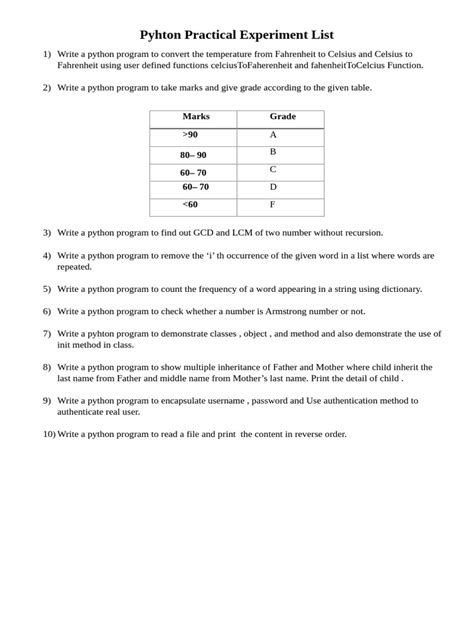 Pyhton Practical Experiment List

1) Write a python program to convert the temperature from Fahrenheit to Celsius and Celsius to Fahrenheit using user defined functions celciusToFaherenheit and fahenheitToCelcius Function.

2) Write a python program to take marks and give grade according to the given table.

| Marks | Grade |
|---|---|
| >90 | A |
| 80– 90 | B |
| 60– 70 | C |
| 60– 70 | D |
| <60 | F |

3) Write a python program to find out GCD and LCM of two number without recursion.

4) Write a python program to remove the 'i' th occurrence of the given word in a list where words are repeated.

5) Write a python program to count the frequency of a word appearing in a string using dictionary.

6) Write a python program to check whether a number is Armstrong number or not.

7) Write a pyhton program to demonstrate classes , object , and method and also demonstrate the use of init method in class.

8) Write a python program to show multiple inheritance of Father and Mother where child inherit the last name from Father and middle name from Mother's last name. Print the detail of child .

9) Write a python program to encapsulate username , password and Use authentication method to authenticate real user.

10) Write a python program to read a file and print the content in reverse order.